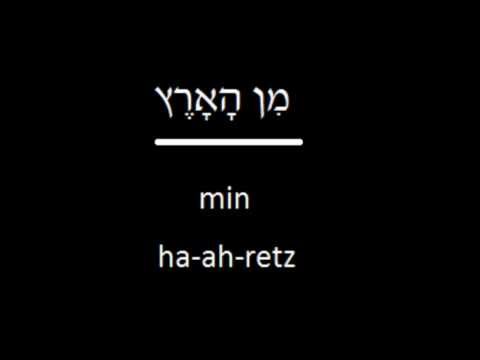 מִן הָאָרֶץ

min

ha-ah-retz